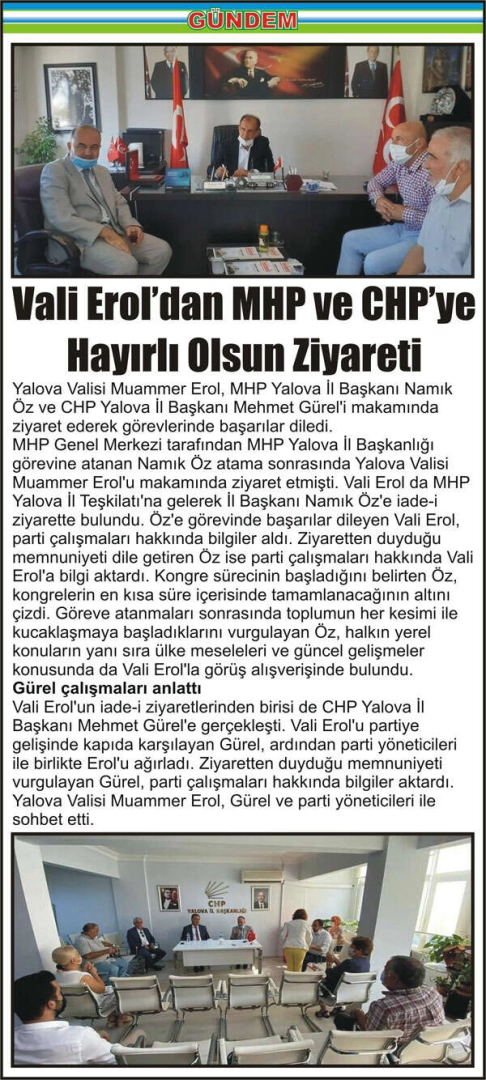 GÜNDEM

Vali Erol'dan MHP ve CHP'ye Hayırlı Olsun Ziyareti

Yalova Valisi Muammer Erol, MHP Yalova İl Başkanı Namık Öz ve CHP Yalova İl Başkanı Mehmet Gürel'i makamında ziyaret ederek görevlerinde başarılar diledi.

MHP Genel Merkezi tarafından MHP Yalova İl Başkanlığı görevine atanan Namık Öz atama sonrasında Yalova Valisi Muammer Erol'u makamında ziyaret etmişti. Vali Erol da MHP Yalova İl Teşkilatı'na gelerek İl Başkanı Namık Öz'e iade-i ziyarette bulundu. Öz'e görevinde başarılar dileyen Vali Erol, parti çalışmaları hakkında bilgiler aldı. Ziyaretten duyduğu memnuniyeti dile getiren Öz ise parti çalışmaları hakkında Vali Erol'a bilgi aktardı. Kongre sürecinin başladığını belirten Öz, kongrelerin en kısa süre içerisinde tamamlanacağının altını çizdi. Göreve atanmaları sonrasında toplumun her kesimi ile kucaklaşmaya başladıklarını vurgulayan Öz, halkın yerel konuların yanı sıra ülke meseleleri ve güncel gelişmeler konusunda da Vali Erol'la görüş alışverişinde bulundu.

Gürel çalışmaları anlattı

Vali Erol'un iade-i ziyaretlerinden birisi de CHP Yalova İl Başkanı Mehmet Gürel'e gerçekleşti. Vali Erol'u partiye gelişinde kapıda karşılayan Gürel, ardından parti yöneticileri ile birlikte Erol'u ağırladı. Ziyaretten duyduğu memnuniyeti vurgulayan Gürel, parti çalışmaları hakkında bilgiler aktardı. Yalova Valisi Muammer Erol, Gürel ve parti yöneticileri ile sohbet etti.

CHP
YALOVA İL BAŞKANLIĞI